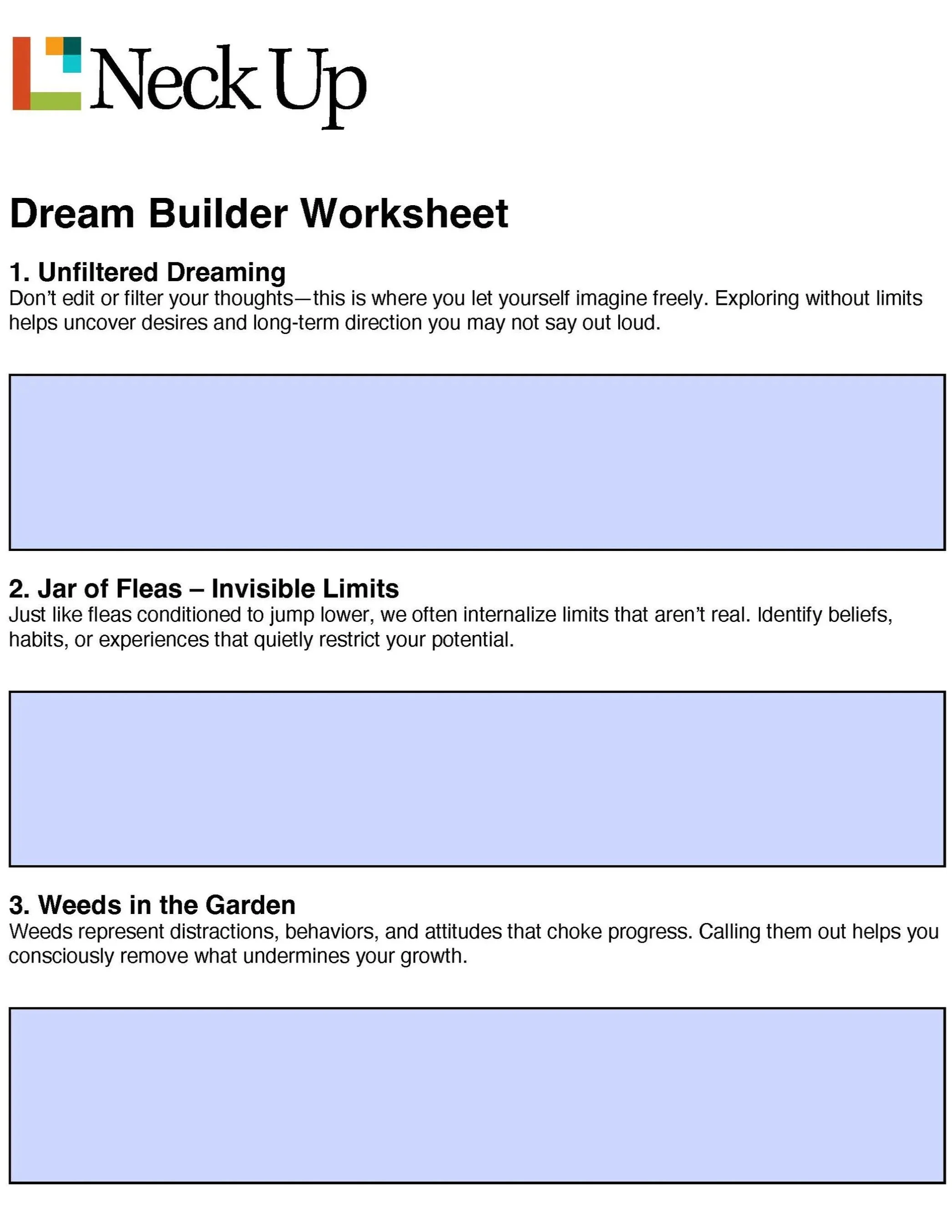 Neck Up

Dream Builder Worksheet

1. Unfiltered Dreaming
Don't edit or filter your thoughts—this is where you let yourself imagine freely. Exploring without limits helps uncover desires and long-term direction you may not say out loud.

2. Jar of Fleas – Invisible Limits
Just like fleas conditioned to jump lower, we often internalize limits that aren't real. Identify beliefs, habits, or experiences that quietly restrict your potential.

3. Weeds in the Garden
Weeds represent distractions, behaviors, and attitudes that choke progress. Calling them out helps you consciously remove what undermines your growth.